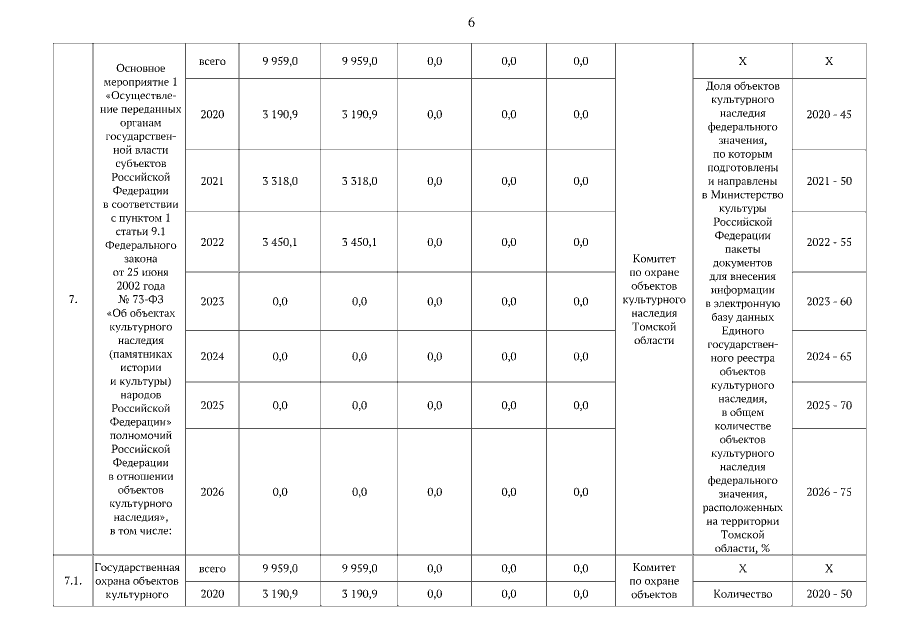 6

| 7. | Основное мероприятие 1 «Осуществление переданных органам государственной власти субъектов Российской Федерации в соответствии с пунктом 1 статьи 9.1 Федерального закона от 25 июня 2002 года № 73-ФЗ «Об объектах культурного наследия (памятниках истории и культуры) народов Российской Федерации» полномочий Российской Федерации в отношении объектов культурного наследия», в том числе: | всего | 9 959,0 | 9 959,0 | 0,0 | 0,0 | 0,0 | Комитет по охране объектов культурного наследия Томской области | Х | Х |
|---|---|---|---|---|---|---|---|---|---|---|
| | | 2020 | 3 190,9 | 3 190,9 | 0,0 | 0,0 | 0,0 | | Доля объектов культурного наследия федерального значения, по которым подготовлены и направлены в Министерство культуры Российской Федерации пакеты документов для внесения информации в электронную базу данных Единого государственного реестра объектов культурного наследия, в общем количестве объектов культурного наследия федерального значения, расположенных на территории Томской области, % | 2020 - 45 |
| | | 2021 | 3 318,0 | 3 318,0 | 0,0 | 0,0 | 0,0 | | | 2021 - 50 |
| | | 2022 | 3 450,1 | 3 450,1 | 0,0 | 0,0 | 0,0 | | | 2022 - 55 |
| | | 2023 | 0,0 | 0,0 | 0,0 | 0,0 | 0,0 | | | 2023 - 60 |
| | | 2024 | 0,0 | 0,0 | 0,0 | 0,0 | 0,0 | | | 2024 - 65 |
| | | 2025 | 0,0 | 0,0 | 0,0 | 0,0 | 0,0 | | | 2025 - 70 |
| | | 2026 | 0,0 | 0,0 | 0,0 | 0,0 | 0,0 | | | 2026 - 75 |
| 7.1. | Государственная охрана объектов культурного | всего | 9 959,0 | 9 959,0 | 0,0 | 0,0 | 0,0 | Комитет по охране объектов | Х | Х |
| | | 2020 | 3 190,9 | 3 190,9 | 0,0 | 0,0 | 0,0 | | Количество | 2020 - 50 |